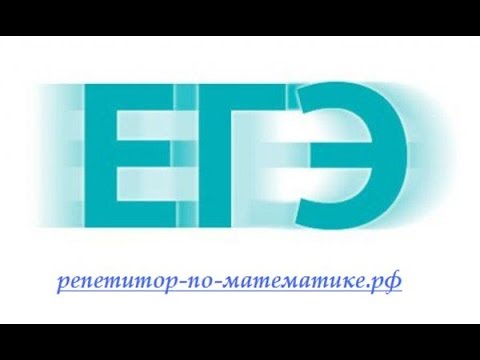 ЕГЭ

репетитор-по-математике.рф